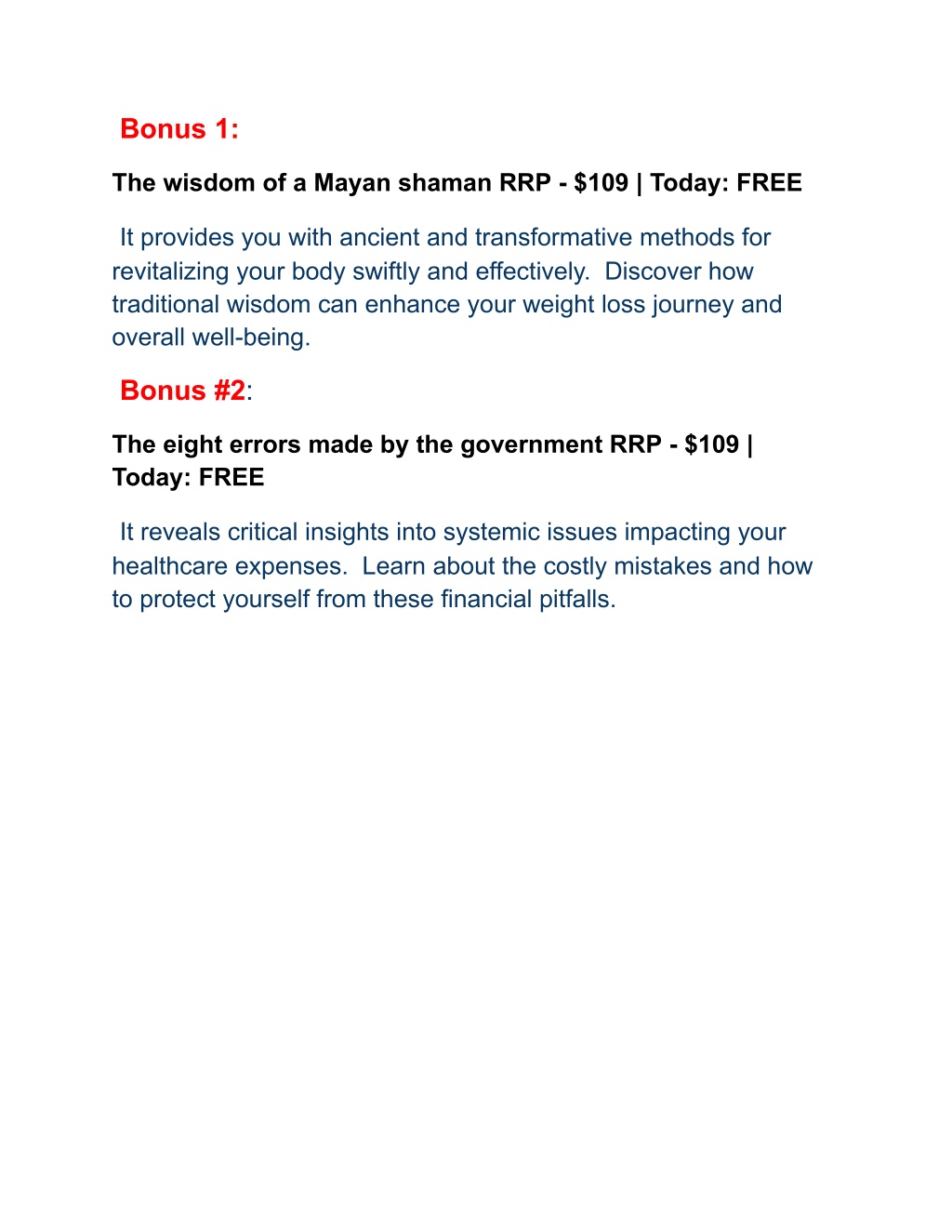 Bonus 1:

The wisdom of a Mayan shaman RRP - \$109 | Today: FREE

It provides you with ancient and transformative methods for revitalizing your body swiftly and effectively. Discover how traditional wisdom can enhance your weight loss journey and overall well-being.

Bonus #2:

The eight errors made by the government RRP - \$109 | Today: FREE

It reveals critical insights into systemic issues impacting your healthcare expenses. Learn about the costly mistakes and how to protect yourself from these financial pitfalls.